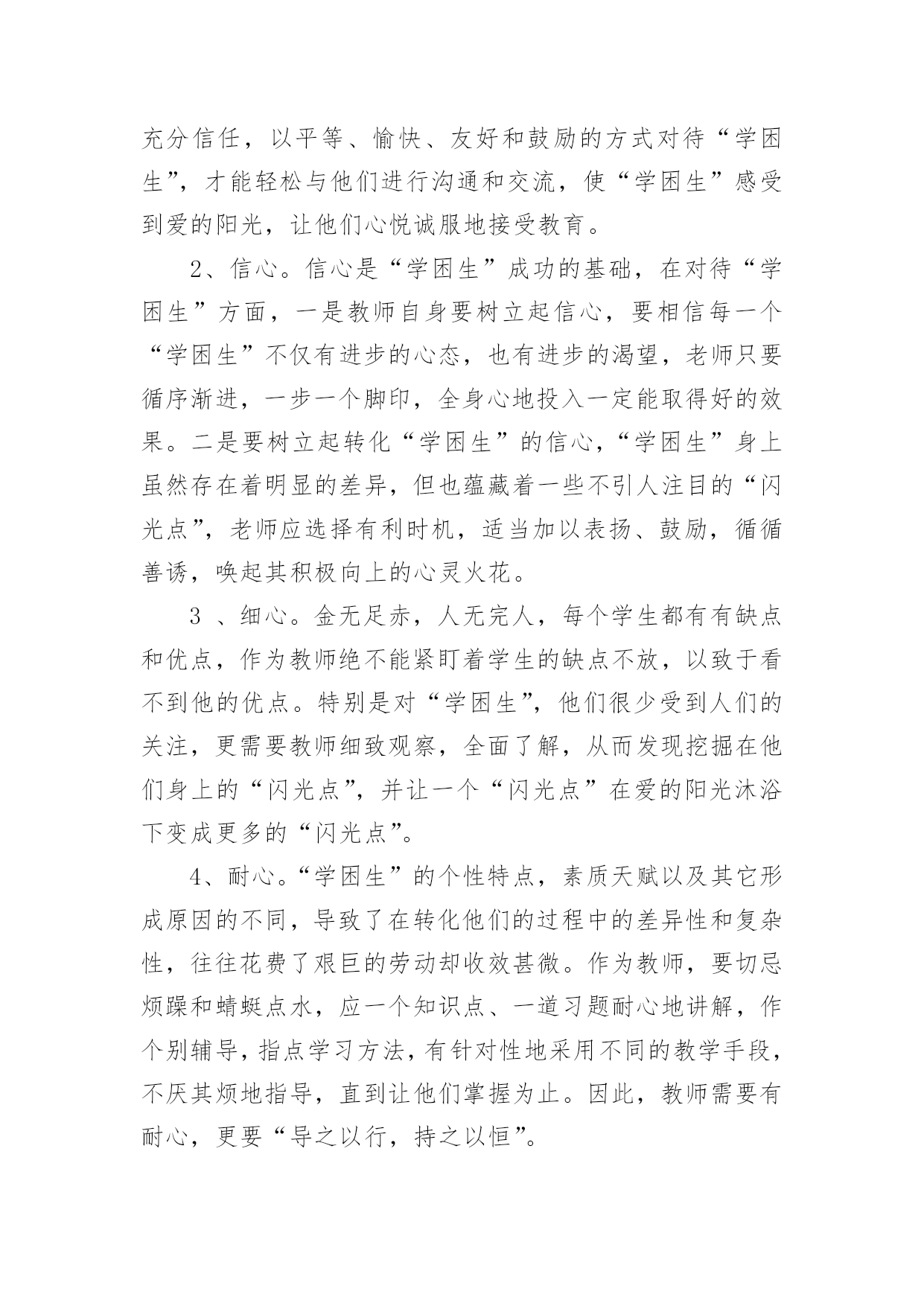 充分信任，以平等、愉快、友好和鼓励的方式对待“学困生”，才能轻松与他们进行沟通和交流，使“学困生”感受到爱的阳光，让他们心悦诚服地接受教育。

2、信心。信心是“学困生”成功的基础，在对待“学困生”方面，一是教师自身要树立起信心，要相信每一个“学困生”不仅有进步的心态，也有进步的渴望，老师只要循序渐进，一步一个脚印，全身心地投入一定能取得好的效果。二是要树立起转化“学困生”的信心，“学困生”身上虽然存在着明显的差异，但也蕴藏着一些不引人注目的“闪光点”，老师应选择有利时机，适当加以表扬、鼓励，循循善诱，唤起其积极向上的心灵火花。

3 、细心。金无足赤，人无完人，每个学生都有有缺点和优点，作为教师绝不能紧盯着学生的缺点不放，以致于看不到他的优点。特别是对“学困生”，他们很少受到人们的关注，更需要教师细致观察，全面了解，从而发现挖掘在他们身上的“闪光点”，并让一个“闪光点”在爱的阳光沐浴下变成更多的“闪光点”。

4、耐心。“学困生”的个性特点，素质天赋以及其它形成原因的不同，导致了在转化他们的过程中的差异性和复杂性，往往花费了艰巨的劳动却收效甚微。作为教师，要切忌烦躁和蜻蜓点水，应一个知识点、一道习题耐心地讲解，作个别辅导，指点学习方法，有针对性地采用不同的教学手段，不厌其烦地指导，直到让他们掌握为止。因此，教师需要有耐心，更要“导之以行，持之以恒”。